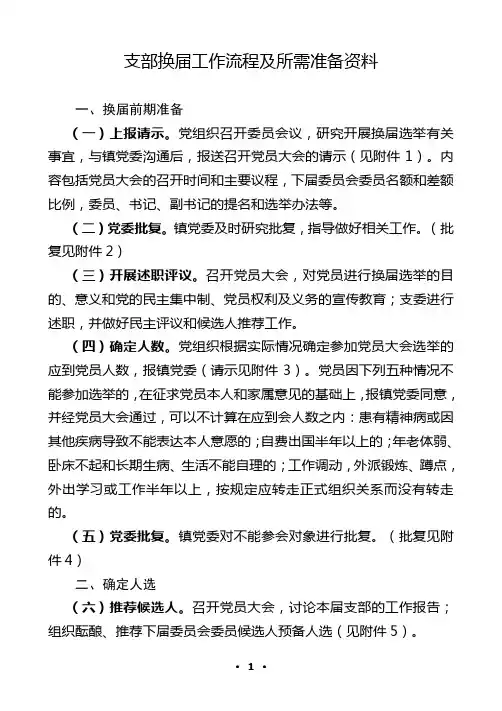 支部换届工作流程及所需准备资料

一、换届前期准备

（一）上报请示。党组织召开委员会议，研究开展换届选举有关事宜，与镇党委沟通后，报送召开党员大会的请示（见附件 1）。内容包括党员大会的召开时间和主要议程，下届委员会委员名额和差额比例，委员、书记、副书记的提名和选举办法等。

（二）党委批复。镇党委及时研究批复，指导做好相关工作。（批复见附件 2）

（三）开展述职评议。召开党员大会，对党员进行换届选举的目的、意义和党的民主集中制、党员权利及义务的宣传教育；支委进行述职，并做好民主评议和候选人推荐工作。

（四）确定人数。党组织根据实际情况确定参加党员大会选举的应到党员人数，报镇党委（请示见附件 3）。党员因下列五种情况不能参加选举的，在征求党员本人和家属意见的基础上，报镇党委同意，并经党员大会通过，可以不计算在应到会人数之内：患有精神病或因其他疾病导致不能表达本人意愿的；自费出国半年以上的；年老体弱、卧床不起和长期生病、生活不能自理的；工作调动，外派锻炼、蹲点，外出学习或工作半年以上，按规定应转走正式组织关系而没有转走的。

（五）党委批复。镇党委对不能参会对象进行批复。（批复见附件 4）

二、确定人选

（六）推荐候选人。召开党员大会，讨论本届支部的工作报告；组织酝酿、推荐下届委员会委员候选人预备人选（见附件 5）。

· 1 ·